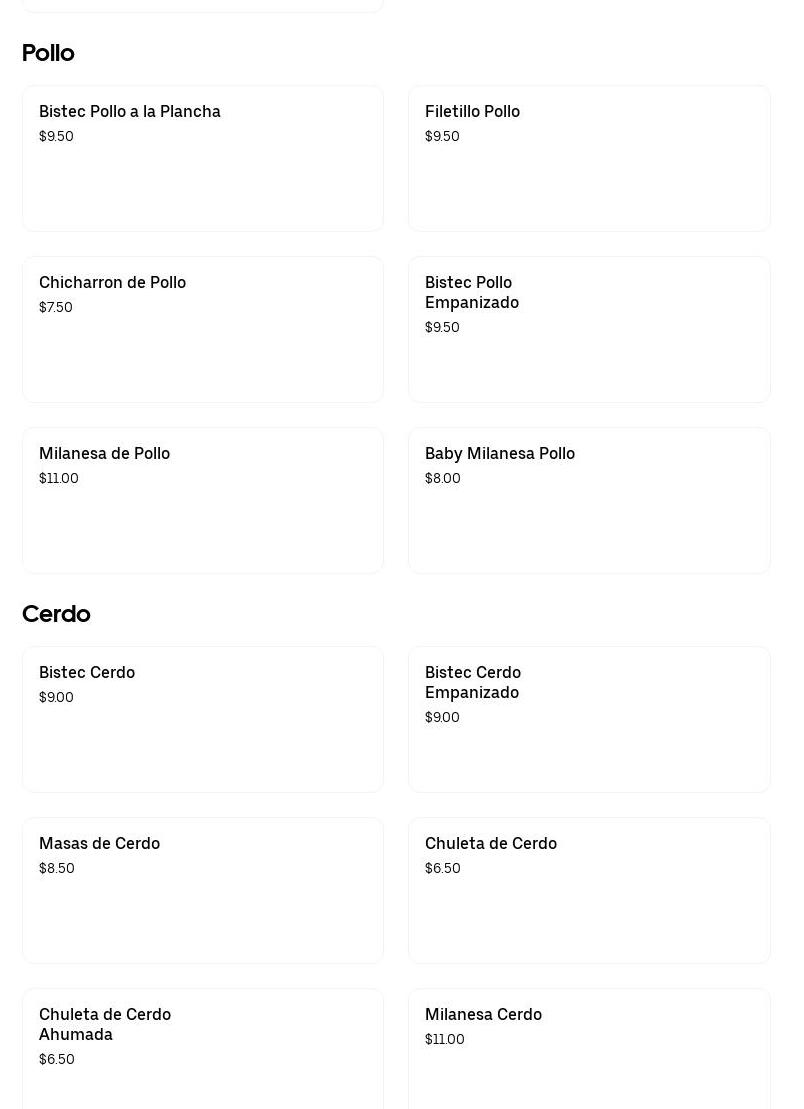 Pollo

Bistec Pollo a la Plancha
$9.50

Filetillo Pollo
$9.50

Chicharron de Pollo
$7.50

Bistec Pollo Empanizado
$9.50

Milanesa de Pollo
$11.00

Baby Milanesa Pollo
$8.00

Cerdo

Bistec Cerdo
$9.00

Bistec Cerdo Empanizado
$9.00

Masas de Cerdo
$8.50

Chuleta de Cerdo
$6.50

Chuleta de Cerdo Ahumada
$6.50

Milanesa Cerdo
$11.00